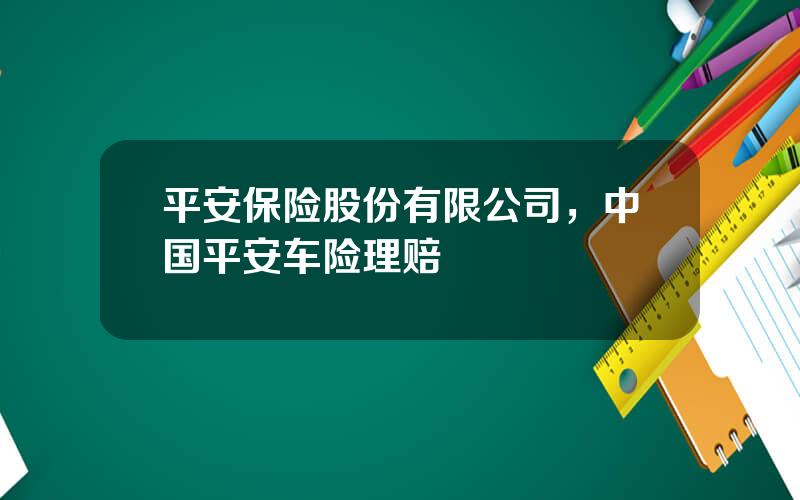 平安保险股份有限公司，中国平安车险理赔